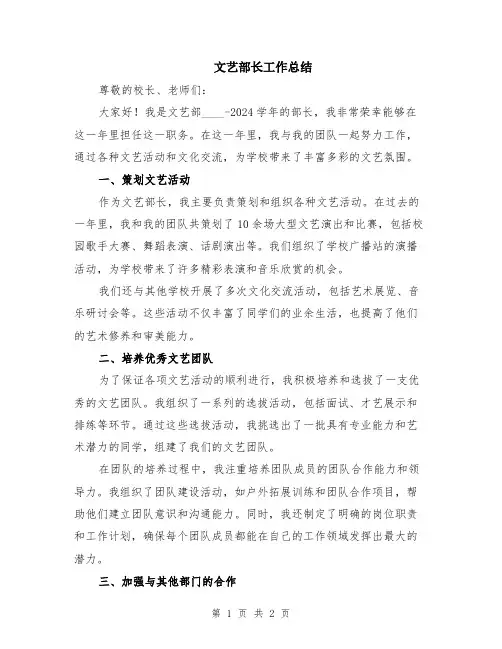 文艺部长工作总结

尊敬的校长、老师们：

大家好！我是文艺部____-2024学年的部长，我非常荣幸能够在这一年里担任这一职务。在这一年里，我与我的团队一起努力工作，通过各种文艺活动和文化交流，为学校带来了丰富多彩的文艺氛围。

一、策划文艺活动

作为文艺部长，我主要负责策划和组织各种文艺活动。在过去的一年里，我和我的团队共策划了10余场大型文艺演出和比赛，包括校园歌手大赛、舞蹈表演、话剧演出等。我们组织了学校广播站的演播活动，为学校带来了许多精彩表演和音乐欣赏的机会。

我们还与其他学校开展了多次文化交流活动，包括艺术展览、音乐研讨会等。这些活动不仅丰富了同学们的业余生活，也提高了他们的艺术修养和审美能力。

二、培养优秀文艺团队

为了保证各项文艺活动的顺利进行，我积极培养和选拔了一支优秀的文艺团队。我组织了一系列的选拔活动，包括面试、才艺展示和排练等环节。通过这些选拔活动，我挑选出了一批具有专业能力和艺术潜力的同学，组建了我们的文艺团队。

在团队的培养过程中，我注重培养团队成员的团队合作能力和领导力。我组织了团队建设活动，如户外拓展训练和团队合作项目，帮助他们建立团队意识和沟通能力。同时，我还制定了明确的岗位职责和工作计划，确保每个团队成员都能在自己的工作领域发挥出最大的潜力。

三、加强与其他部门的合作

第 1 页 共 2 页